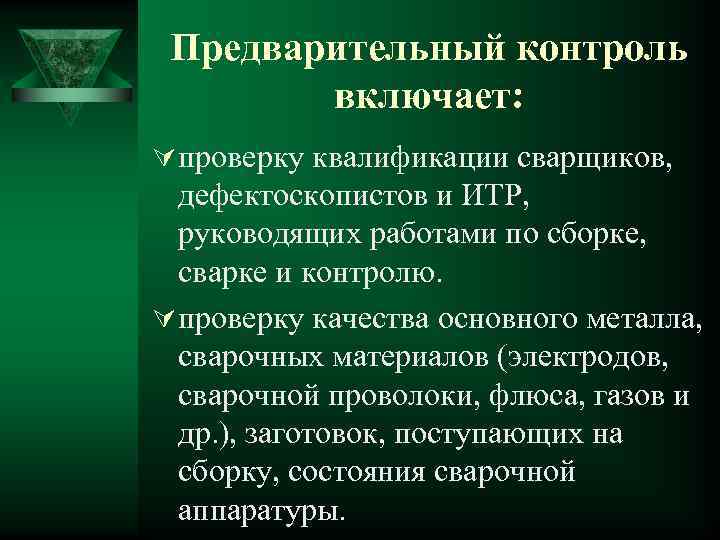 Предварительный контроль включает:

проверку квалификации сварщиков, дефектоскопистов и ИТР, руководящих работами по сборке, сварке и контролю.

проверку качества основного металла, сварочных материалов (электродов, сварочной проволоки, флюса, газов и др.), заготовок, поступающих на сборку, состояния сварочной аппаратуры.